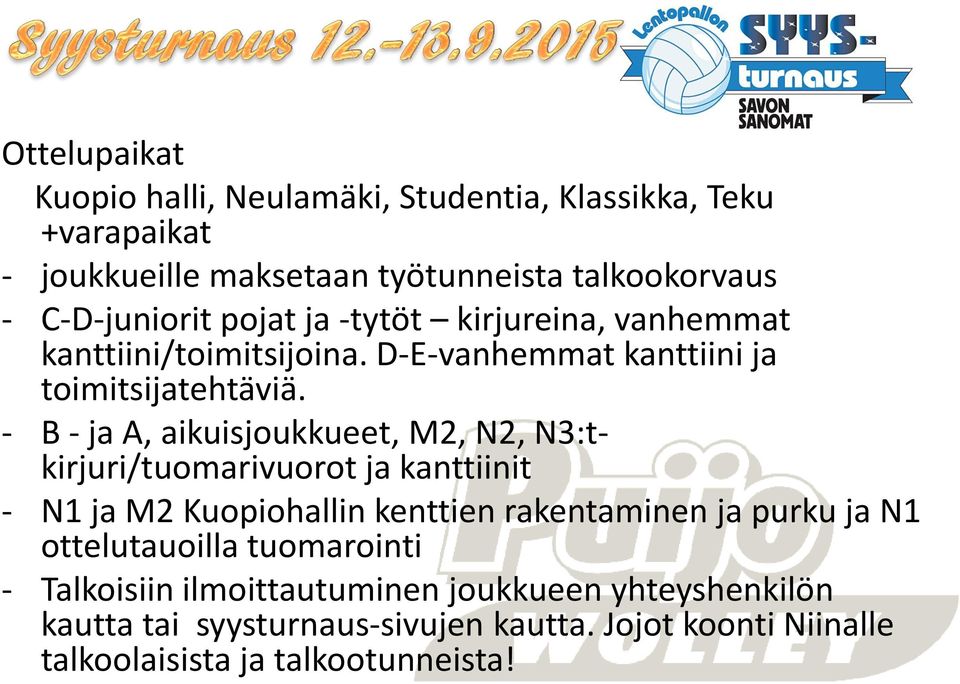 Syysturnaus 12.-13.9.2015

Lentopallon SYYS-turnaus SAVON SANOMAT

Ottelupaikat

Kuopio halli, Neulamäki, Studentia, Klassikka, Teku +varapaikat

- joukkueille maksetaan työtunneista talkookorvaus
- C-D-juniorit pojat ja -tytöt – kirjureina, vanhemmat kanttiini/toimitsijoina. D-E-vanhemmat kanttiini ja toimitsijatehtäviä.
- B - ja A, aikuisjoukkueet, M2, N2, N3:t- kirjuri/tuomarivuorot ja kanttiinit
- N1 ja M2 Kuopiohallin kenttien rakentaminen ja purku ja N1 ottelutauoilla tuomarointi
- Talkoisiin ilmoittautuminen joukkueen yhteyshenkilön kautta tai syysturnaus-sivujen kautta. Jojot koonti Niinalle talkoolaisista ja talkootunneista!

Puijo WOLLEY